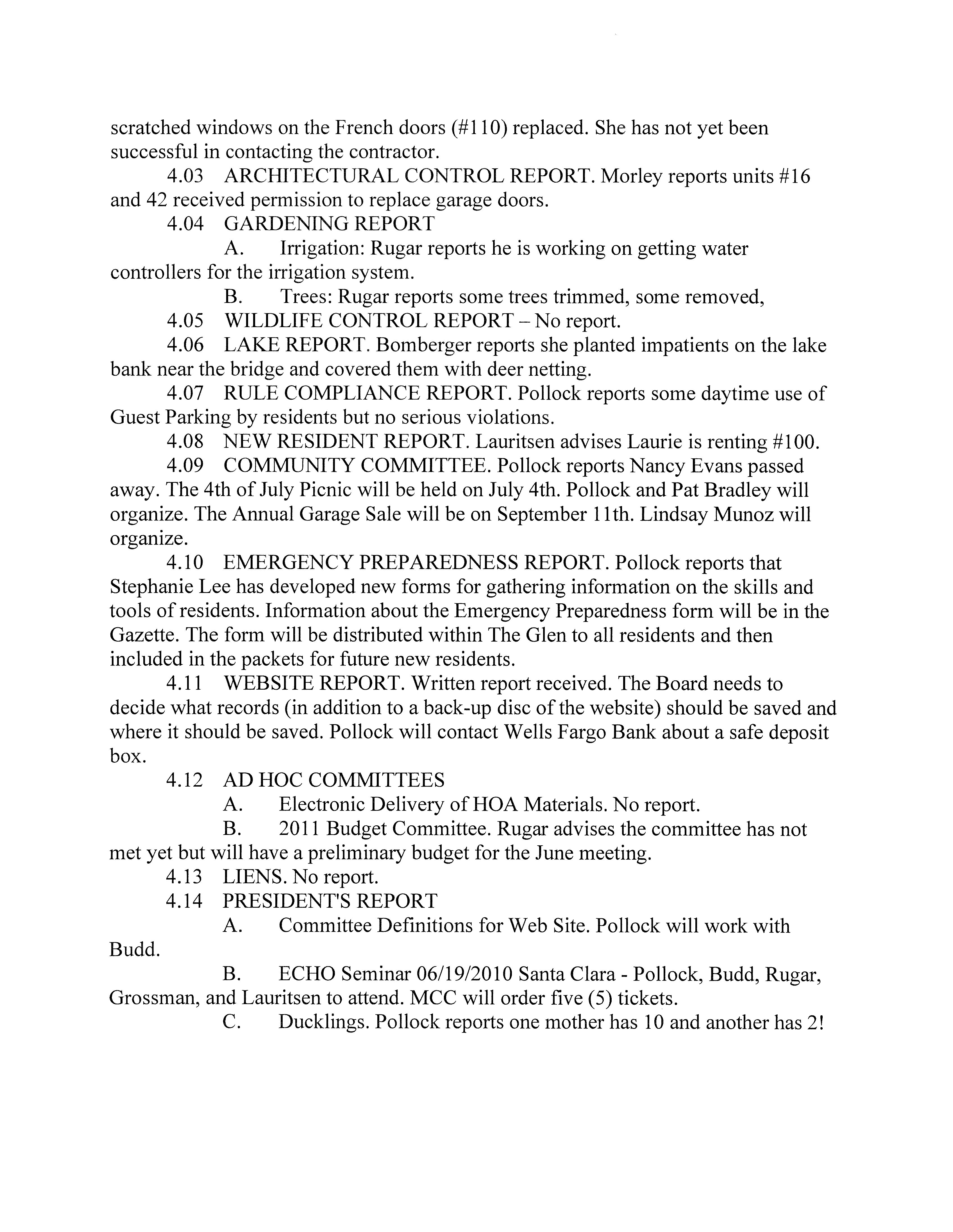 scratched windows on the French doors (#110) replaced. She has not yet been successful in contacting the contractor.

4.03 ARCHITECTURAL CONTROL REPORT. Morley reports units #16 and 42 received permission to replace garage doors.

4.04 GARDENING REPORT

A. Irrigation: Rugar reports he is working on getting water controllers for the irrigation system.

B. Trees: Rugar reports some trees trimmed, some removed,

4.05 WILDLIFE CONTROL REPORT – No report.

4.06 LAKE REPORT. Bomberger reports she planted impatients on the lake bank near the bridge and covered them with deer netting.

4.07 RULE COMPLIANCE REPORT. Pollock reports some daytime use of Guest Parking by residents but no serious violations.

4.08 NEW RESIDENT REPORT. Lauritsen advises Laurie is renting #100.

4.09 COMMUNITY COMMITTEE. Pollock reports Nancy Evans passed away. The 4th of July Picnic will be held on July 4th. Pollock and Pat Bradley will organize. The Annual Garage Sale will be on September 11th. Lindsay Munoz will organize.

4.10 EMERGENCY PREPAREDNESS REPORT. Pollock reports that Stephanie Lee has developed new forms for gathering information on the skills and tools of residents. Information about the Emergency Preparedness form will be in the Gazette. The form will be distributed within The Glen to all residents and then included in the packets for future new residents.

4.11 WEBSITE REPORT. Written report received. The Board needs to decide what records (in addition to a back-up disc of the website) should be saved and where it should be saved. Pollock will contact Wells Fargo Bank about a safe deposit box.

4.12 AD HOC COMMITTEES

A. Electronic Delivery of HOA Materials. No report.

B. 2011 Budget Committee. Rugar advises the committee has not met yet but will have a preliminary budget for the June meeting.

4.13 LIENS. No report.

4.14 PRESIDENT'S REPORT

A. Committee Definitions for Web Site. Pollock will work with Budd.

B. ECHO Seminar 06/19/2010 Santa Clara - Pollock, Budd, Rugar, Grossman, and Lauritsen to attend. MCC will order five (5) tickets.

C. Ducklings. Pollock reports one mother has 10 and another has 2!